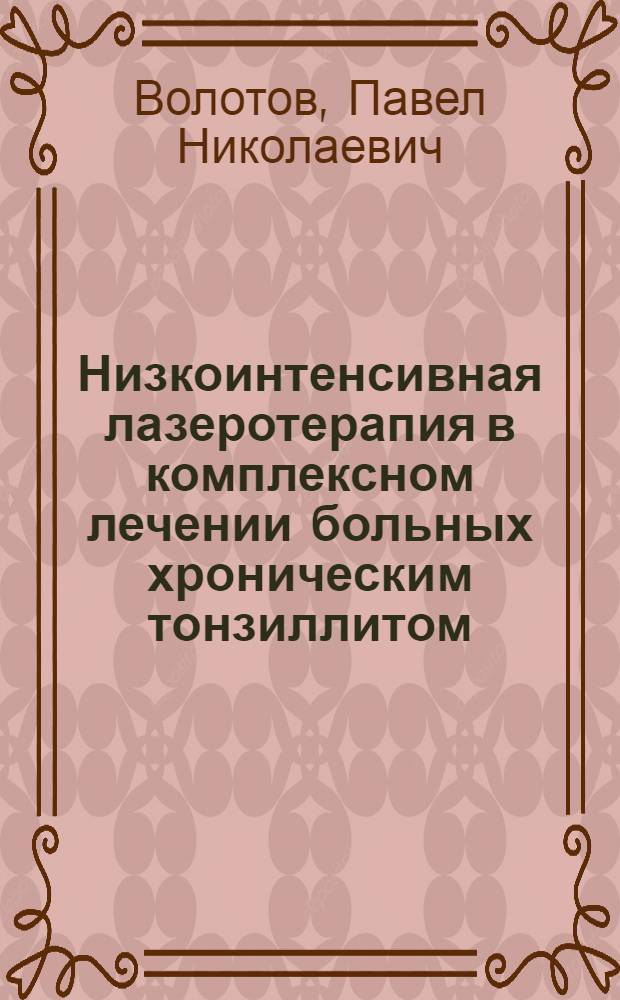 Волотов, Павел Николаевич

Низкоинтенсивная лазеротерапия в комплексном лечении больных хроническим тонзиллитом